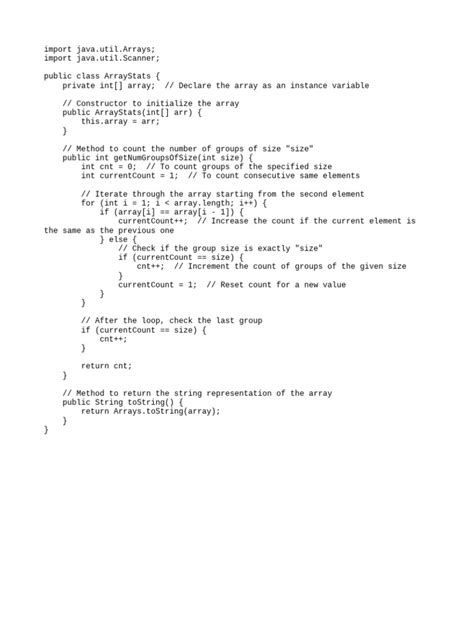 import java.util.Arrays;
import java.util.Scanner;

public class ArrayStats {
    private int[] array;  // Declare the array as an instance variable

    // Constructor to initialize the array
    public ArrayStats(int[] arr) {
        this.array = arr;
    }

    // Method to count the number of groups of size "size"
    public int getNumGroupsOfSize(int size) {
        int cnt = 0;  // To count groups of the specified size
        int currentCount = 1;  // To count consecutive same elements

        // Iterate through the array starting from the second element
        for (int i = 1; i < array.length; i++) {
            if (array[i] == array[i - 1]) {
                currentCount++;  // Increase the count if the current element is the same as the previous one
            } else {
                // Check if the group size is exactly "size"
                if (currentCount == size) {
                    cnt++;  // Increment the count of groups of the given size
                }
                currentCount = 1;  // Reset count for a new value
            }
        }

        // After the loop, check the last group
        if (currentCount == size) {
            cnt++;
        }

        return cnt;
    }

    // Method to return the string representation of the array
    public String toString() {
        return Arrays.toString(array);
    }
}